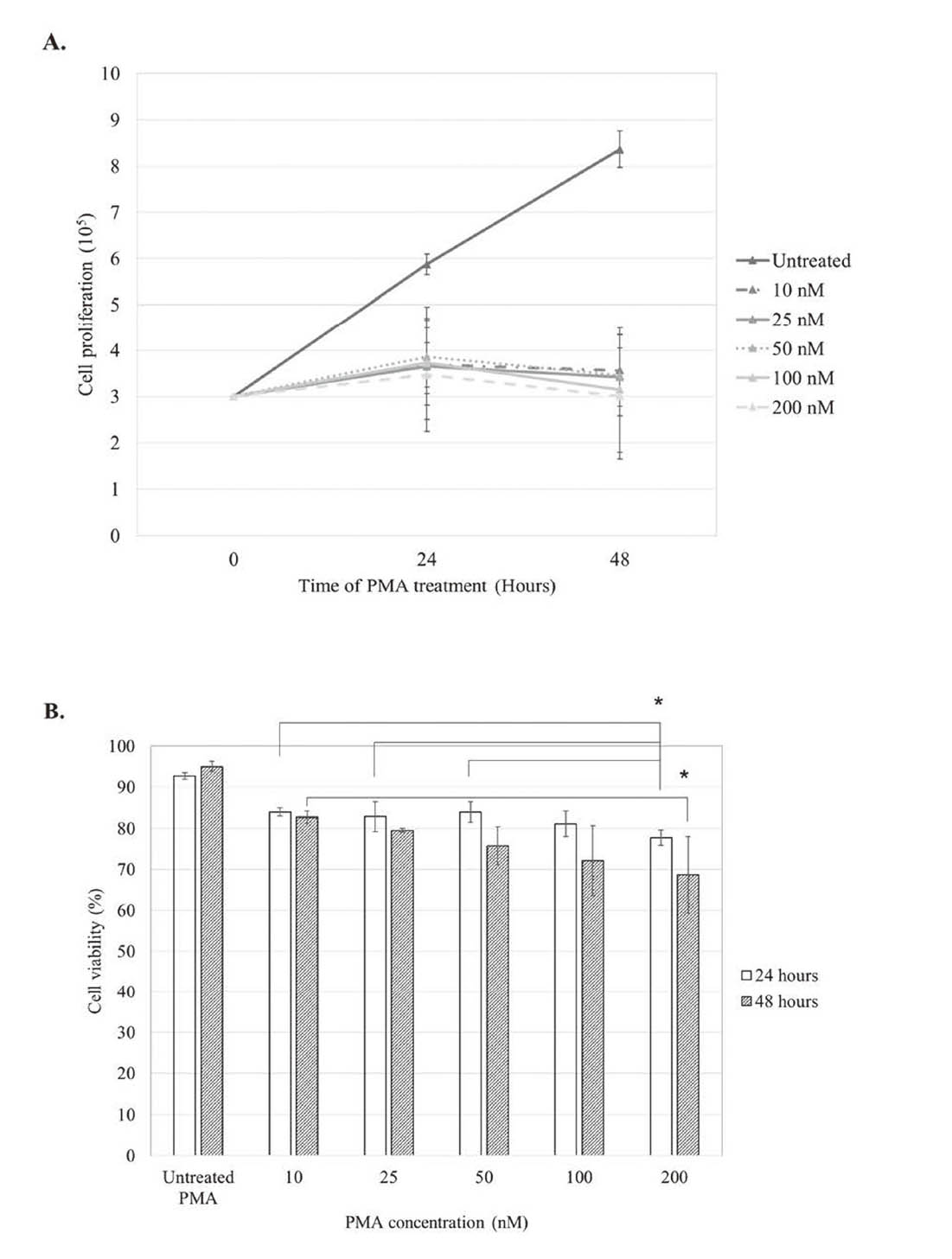 A.

10
9
8
7
6
5
4
3
2
1
0

Cell proliferation ($10^5$)

0
24
48
Time of PMA treatment (Hours)

Untreated
10 nM
25 nM
50 nM
100 nM
200 nM

B.

*
*

100
90
80
70
60
50
40
30
20
10
0

Cell viability (%)

Untreated PMA
10
25
50
100
200
PMA concentration (nM)

24 hours
48 hours